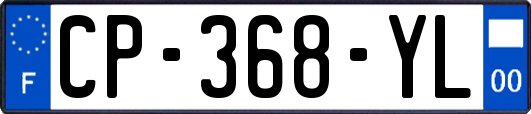 F
CP-368-YL
00